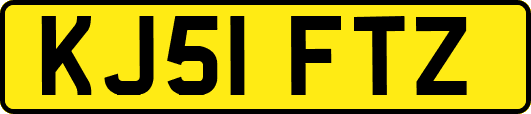 KJ51 FTZ